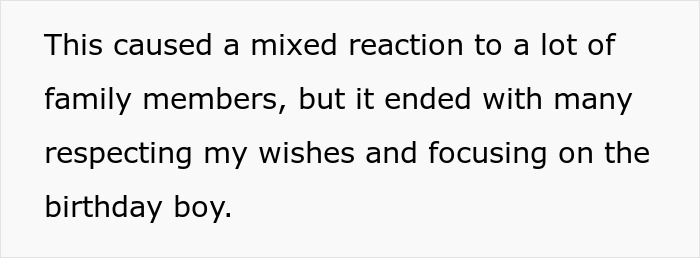 This caused a mixed reaction to a lot of family members, but it ended with many respecting my wishes and focusing on the birthday boy.